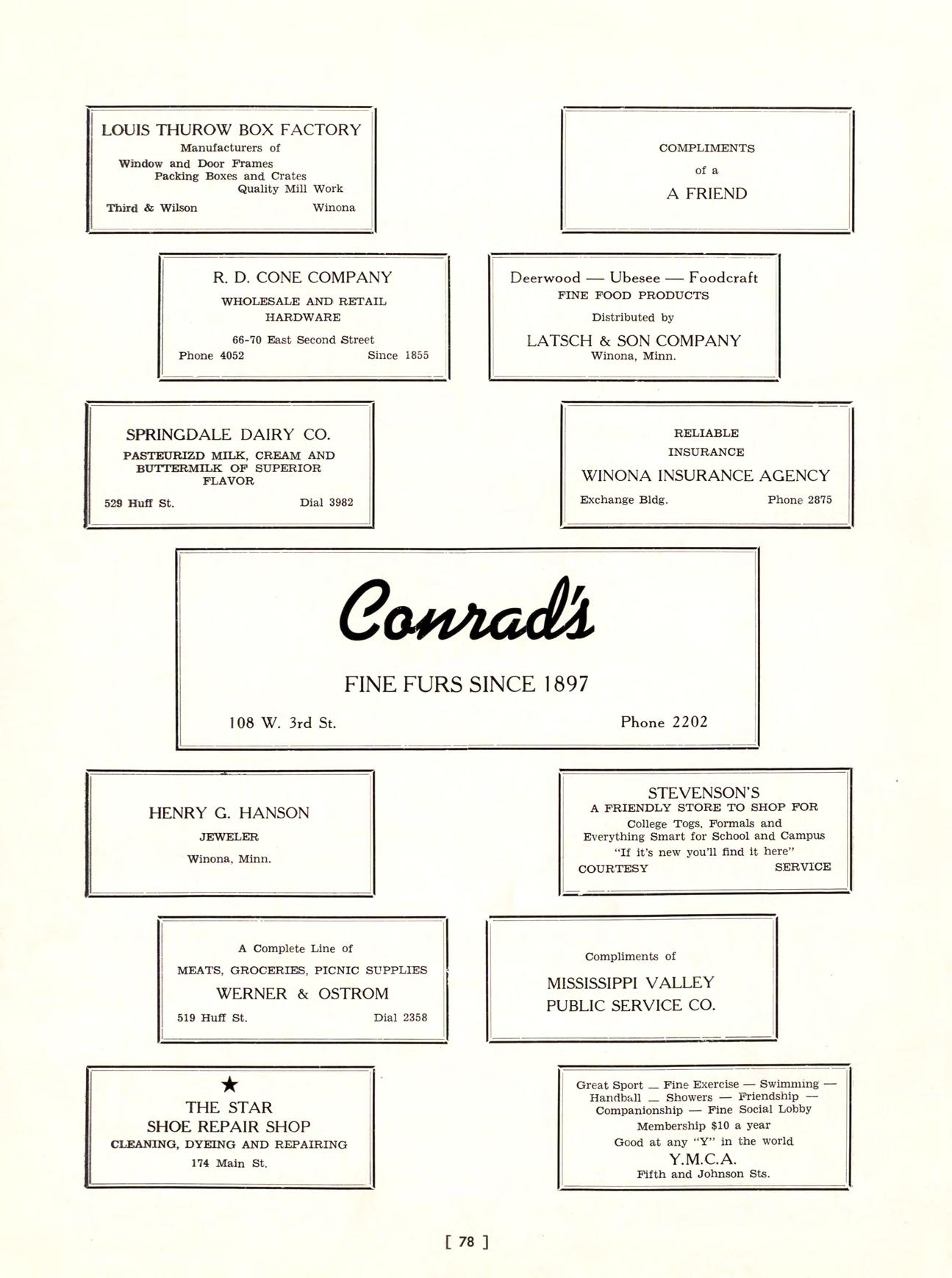 LOUIS THUROW BOX FACTORY
Manufacturers of
Window and Door Frames
Packing Boxes and Crates
Quality Mill Work
Third & Wilson Winona

COMPLIMENTS
of a
A FRIEND

R. D. CONE COMPANY
WHOLESALE AND RETAIL
HARDWARE
66-70 East Second Street
Phone 4052 Since 1855

Deerwood — Ubesee — Foodcraft
FINE FOOD PRODUCTS
Distributed by
LATSCH & SON COMPANY
Winona, Minn.

SPRINGDALE DAIRY CO.
PASTEURIZD MILK, CREAM AND BUTTERMILK OF SUPERIOR FLAVOR
529 Huff St. Dial 3982

RELIABLE
INSURANCE
WINONA INSURANCE AGENCY
Exchange Bldg. Phone 2875

Conrad's
FINE FURS SINCE 1897
108 W. 3rd St. Phone 2202

HENRY G. HANSON
JEWELER
Winona, Minn.

STEVENSON'S
A FRIENDLY STORE TO SHOP FOR
College Togs, Formals and Everything Smart for School and Campus
"If it's new you'll find it here"
COURTESY SERVICE

A Complete Line of
MEATS, GROCERIES, PICNIC SUPPLIES
WERNER & OSTROM
519 Huff St. Dial 2358

Compliments of
MISSISSIPPI VALLEY
PUBLIC SERVICE CO.

★
THE STAR
SHOE REPAIR SHOP
CLEANING, DYEING AND REPAIRING
174 Main St.

Great Sport — Fine Exercise — Swimming — Handball — Showers — Friendship — Companionship — Fine Social Lobby
Membership $10 a year
Good at any "Y" in the world
Y.M.C.A.
Fifth and Johnson Sts.

[ 78 ]